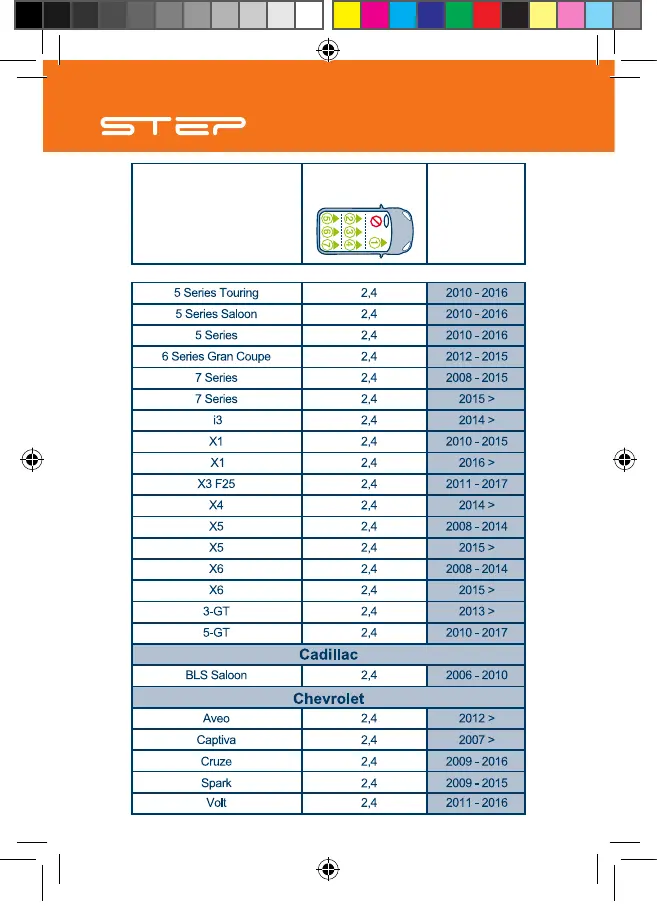 STEP

| | | |
|---|---|---|
| 5 Series Touring | 2,4 | 2010 - 2016 |
| 5 Series Saloon | 2,4 | 2010 - 2016 |
| 5 Series | 2,4 | 2010 - 2016 |
| 6 Series Gran Coupe | 2,4 | 2012 - 2015 |
| 7 Series | 2,4 | 2008 - 2015 |
| 7 Series | 2,4 | 2015 > |
| i3 | 2,4 | 2014 > |
| X1 | 2,4 | 2010 - 2015 |
| X1 | 2,4 | 2016 > |
| X3 F25 | 2,4 | 2011 - 2017 |
| X4 | 2,4 | 2014 > |
| X5 | 2,4 | 2008 - 2014 |
| X5 | 2,4 | 2015 > |
| X6 | 2,4 | 2008 - 2014 |
| X6 | 2,4 | 2015 > |
| 3-GT | 2,4 | 2013 > |
| 5-GT | 2,4 | 2010 - 2017 |
| Cadillac | | |
| BLS Saloon | 2,4 | 2006 - 2010 |
| Chevrolet | | |
| Aveo | 2,4 | 2012 > |
| Captiva | 2,4 | 2007 > |
| Cruze | 2,4 | 2009 - 2016 |
| Spark | 2,4 | 2009 - 2015 |
| Volt | 2,4 | 2011 - 2016 |